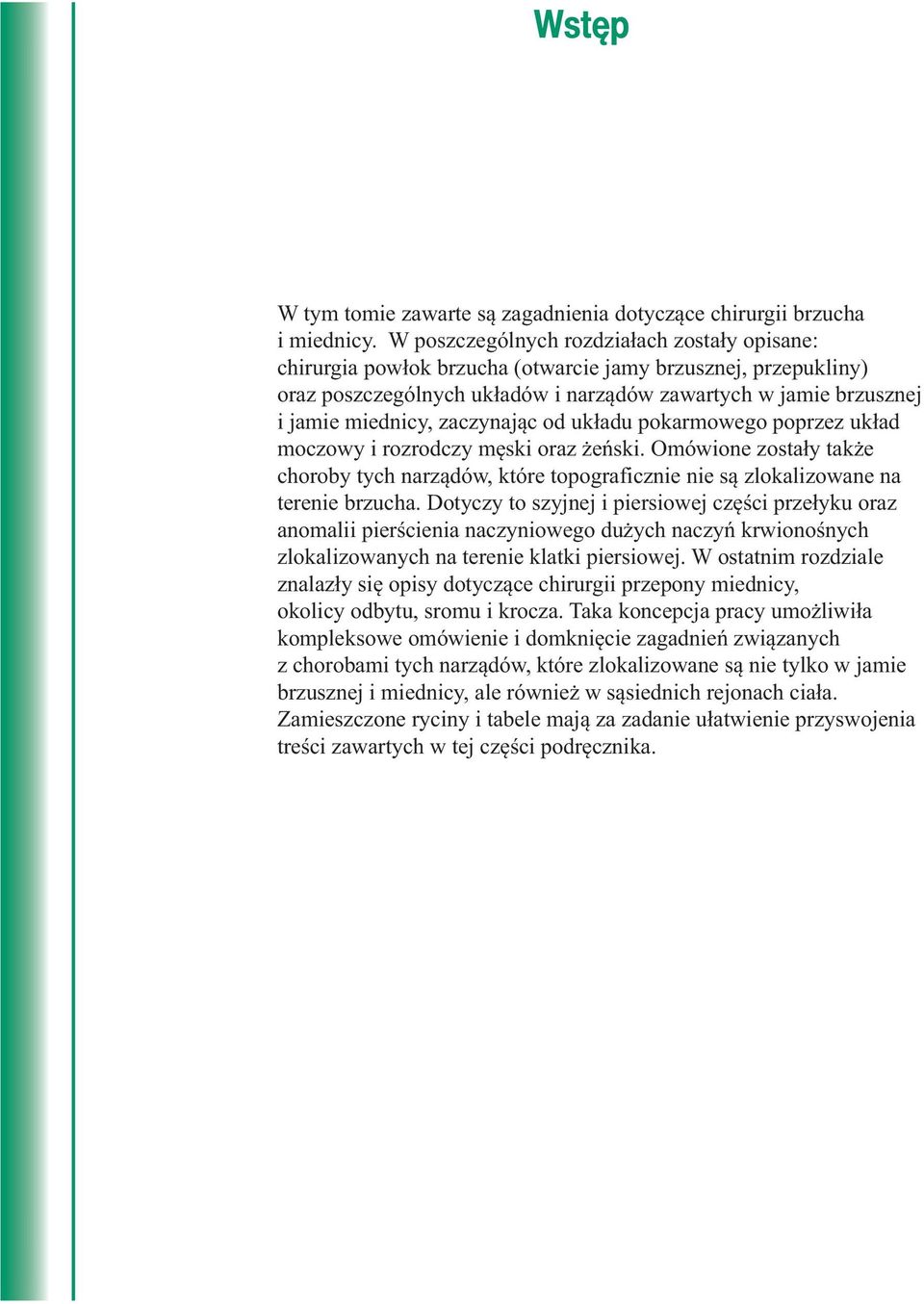 Wstęp

W tym tomie zawarte są zagadnienia dotyczące chirurgii brzucha i miednicy. W poszczególnych rozdziałach zostały opisane: chirurgia powłok brzucha (otwarcie jamy brzusznej, przepukliny) oraz poszczególnych układów i narządów zawartych w jamie brzusznej i jamie miednicy, zaczynając od układu pokarmowego poprzez układ moczowy i rozrodczy męski oraz żeński. Omówione zostały także choroby tych narządów, które topograficznie nie są zlokalizowane na terenie brzucha. Dotyczy to szyjnej i piersiowej części przełyku oraz anomalii pierścienia naczyniowego dużych naczyń krwionośnych zlokalizowanych na terenie klatki piersiowej. W ostatnim rozdziale znalazły się opisy dotyczące chirurgii przepony miednicy, okolicy odbytu, sromu i krocza. Taka koncepcja pracy umożliwiła kompleksowe omówienie i domknięcie zagadnień związanych z chorobami tych narządów, które zlokalizowane są nie tylko w jamie brzusznej i miednicy, ale również w sąsiednich rejonach ciała. Zamieszczone ryciny i tabele mają za zadanie ułatwienie przyswojenia treści zawartych w tej części podręcznika.